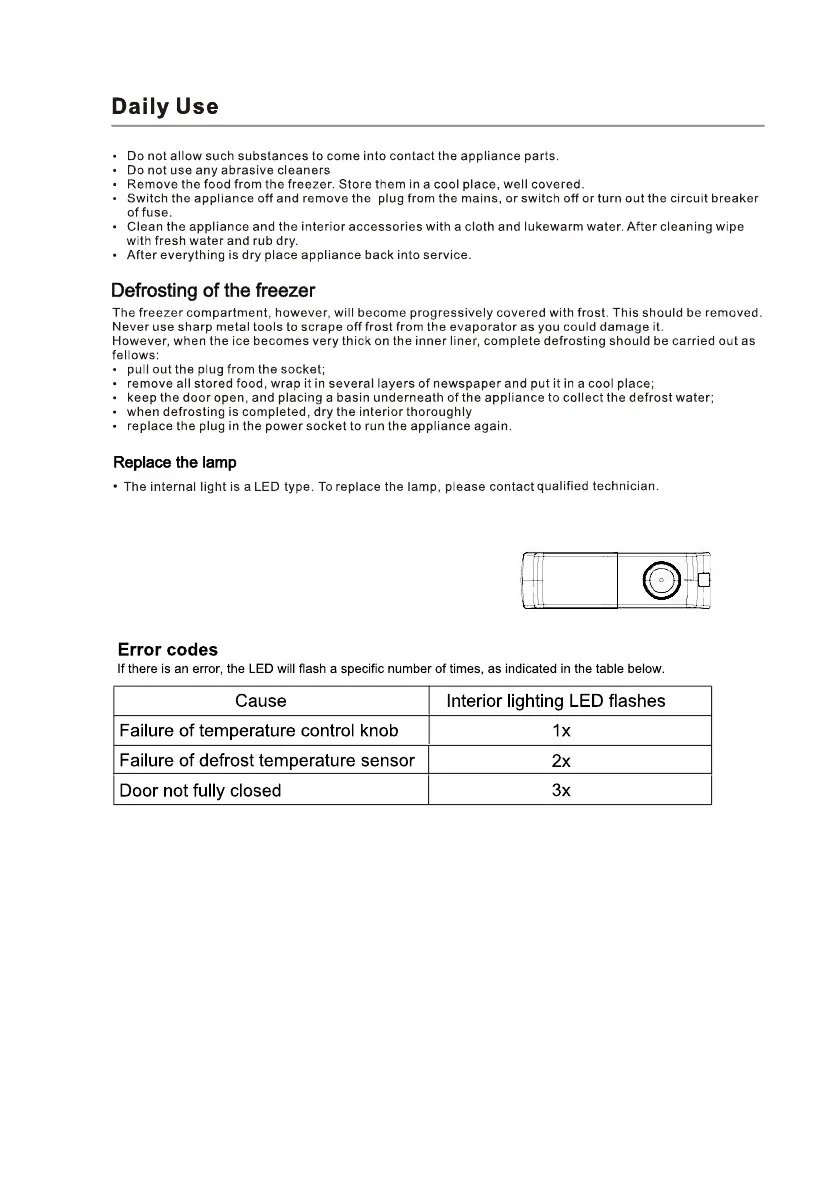 Daily Use

• Do not allow such substances to come into contact the appliance parts.
• Do not use any abrasive cleaners
• Remove the food from the freezer. Store them in a cool place, well covered.
• Switch the appliance off and remove the plug from the mains, or switch off or turn out the circuit breaker of fuse.
• Clean the appliance and the interior accessories with a cloth and lukewarm water. After cleaning wipe with fresh water and rub dry.
• After everything is dry place appliance back into service.

Defrosting of the freezer

The freezer compartment, however, will become progressively covered with frost. This should be removed. Never use sharp metal tools to scrape off frost from the evaporator as you could damage it.
However, when the ice becomes very thick on the inner liner, complete defrosting should be carried out as fellows:
• pull out the plug from the socket;
• remove all stored food, wrap it in several layers of newspaper and put it in a cool place;
• keep the door open, and placing a basin underneath of the appliance to collect the defrost water;
• when defrosting is completed, dry the interior thoroughly
• replace the plug in the power socket to run the appliance again.

Replace the lamp

• The internal light is a LED type. To replace the lamp, please contact qualified technician.

Error codes
If there is an error, the LED will flash a specific number of times, as indicated in the table below.

| Cause | Interior lighting LED flashes |
|---|---|
| Failure of temperature control knob | 1x |
| Failure of defrost temperature sensor | 2x |
| Door not fully closed | 3x |